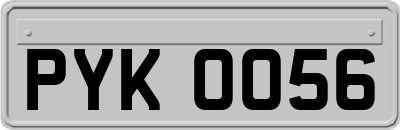 PYK 0056